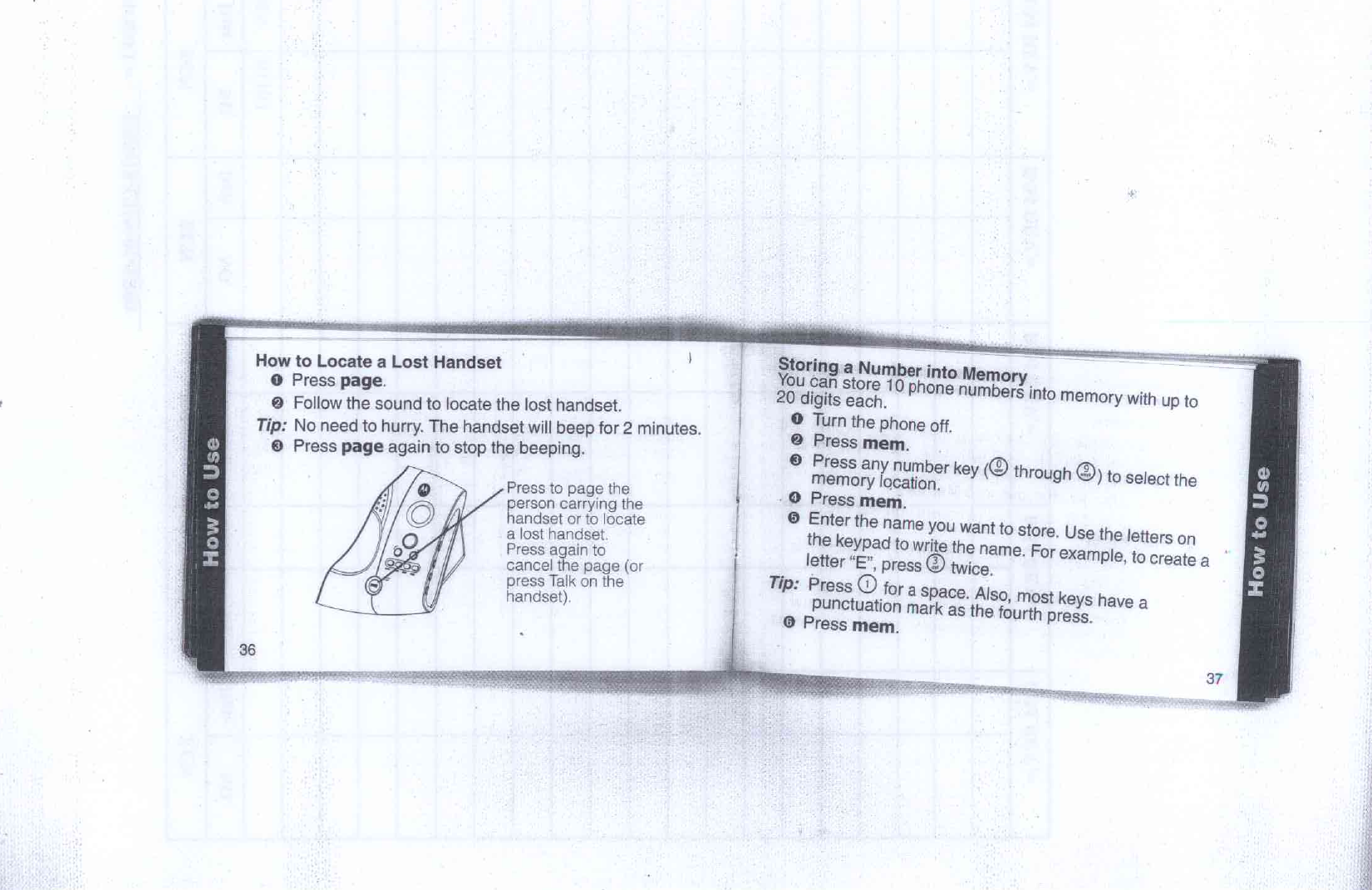 How to Use

How to Locate a Lost Handset
❶ Press page.
❷ Follow the sound to locate the lost handset.
Tip: No need to hurry. The handset will beep for 2 minutes.
❸ Press page again to stop the beeping.

❹

Press to page the person carrying the handset or to locate a lost handset. Press again to cancel the page (or press Talk on the handset).

36

Storing a Number into Memory
You can store 10 phone numbers into memory with up to 20 digits each.
❶ Turn the phone off.
❷ Press mem.
❸ Press any number key (0 through 9) to select the memory location.
❹ Press mem.
❺ Enter the name you want to store. Use the letters on the keypad to write the name. For example, to create a letter "E", press 3 twice.
Tip: Press 1 for a space. Also, most keys have a punctuation mark as the fourth press.
❻ Press mem.

37

How to Use